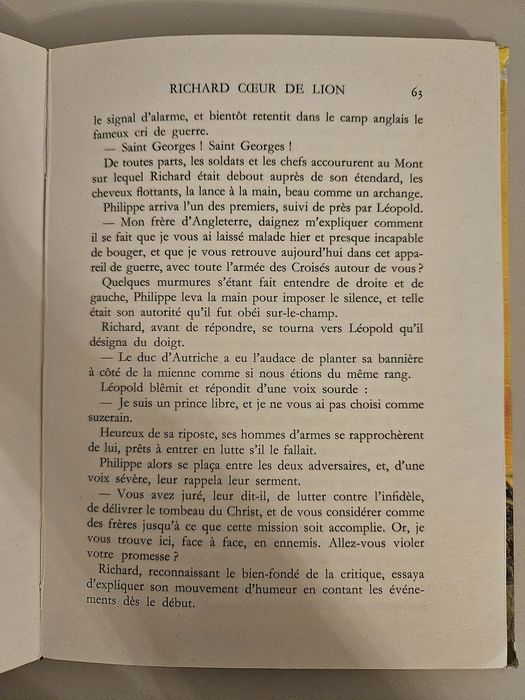 RICHARD CŒUR DE LION 63

le signal d'alarme, et bientôt retentit dans le camp anglais le fameux cri de guerre.

— Saint Georges ! Saint Georges !

De toutes parts, les soldats et les chefs accoururent au Mont sur lequel Richard était debout auprès de son étendard, les cheveux flottants, la lance à la main, beau comme un archange.

Philippe arriva l'un des premiers, suivi de près par Léopold.

— Mon frère d'Angleterre, daignez m'expliquer comment il se fait que je vous ai laissé malade hier et presque incapable de bouger, et que je vous retrouve aujourd'hui dans cet appareil de guerre, avec toute l'armée des Croisés autour de vous ?

Quelques murmures s'étant fait entendre de droite et de gauche, Philippe leva la main pour imposer le silence, et telle était son autorité qu'il fut obéi sur-le-champ.

Richard, avant de répondre, se tourna vers Léopold qu'il désigna du doigt.

— Le duc d'Autriche a eu l'audace de planter sa bannière à côté de la mienne comme si nous étions du même rang.

Léopold blêmit et répondit d'une voix sourde :

— Je suis un prince libre, et je ne vous ai pas choisi comme suzerain.

Heureux de sa riposte, ses hommes d'armes se rapprochèrent de lui, prêts à entrer en lutte s'il le fallait.

Philippe alors se plaça entre les deux adversaires, et, d'une voix sévère, leur rappela leur serment.

— Vous avez juré, leur dit-il, de lutter contre l'infidèle, de délivrer le tombeau du Christ, et de vous considérer comme des frères jusqu'à ce que cette mission soit accomplie. Or, je vous trouve ici, face à face, en ennemis. Allez-vous violer votre promesse ?

Richard, reconnaissant le bien-fondé de la critique, essaya d'expliquer son mouvement d'humeur en contant les événements dès le début.